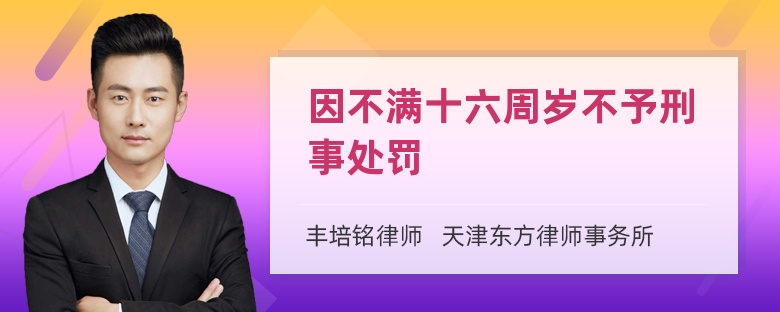 因不满十六周岁不予刑事处罚

丰培铭律师 天津东方律师事务所